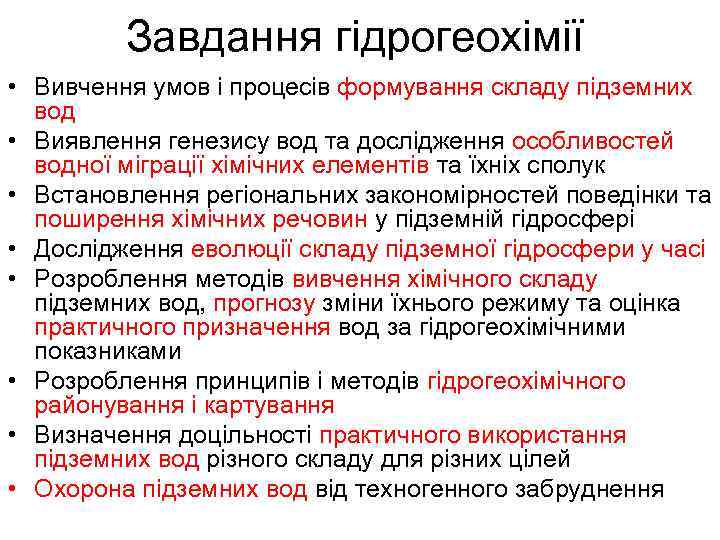 Завдання гідрогеохімії

• Вивчення умов і процесів формування складу підземних вод
• Виявлення генезису вод та дослідження особливостей водної міграції хімічних елементів та їхніх сполук
• Встановлення регіональних закономірностей поведінки та поширення хімічних речовин у підземній гідросфері
• Дослідження еволюції складу підземної гідросфери у часі
• Розроблення методів вивчення хімічного складу підземних вод, прогнозу зміни їхнього режиму та оцінка практичного призначення вод за гідрогеохімічними показниками
• Розроблення принципів і методів гідрогеохімічного районування і картування
• Визначення доцільності практичного використання підземних вод різного складу для різних цілей
• Охорона підземних вод від техногенного забруднення